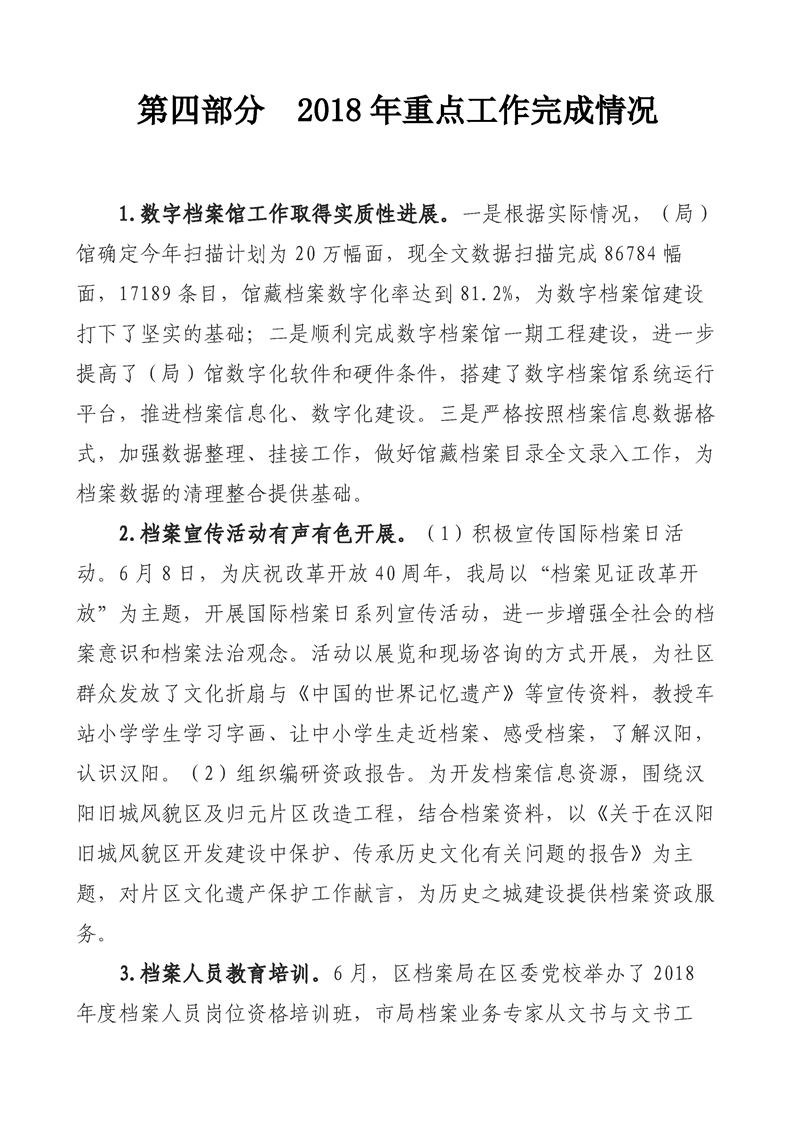 第四部分　2018年重点工作完成情况

1.数字档案馆工作取得实质性进展。一是根据实际情况，（局）馆确定今年扫描计划为20万幅面，现全文数据扫描完成86784幅面，17189条目，馆藏档案数字化率达到81.2%，为数字档案馆建设打下了坚实的基础；二是顺利完成数字档案馆一期工程建设，进一步提高了（局）馆数字化软件和硬件条件，搭建了数字档案馆系统运行平台，推进档案信息化、数字化建设。三是严格按照档案信息数据格式，加强数据整理、挂接工作，做好馆藏档案目录全文录入工作，为档案数据的清理整合提供基础。

2.档案宣传活动有声有色开展。（1）积极宣传国际档案日活动。6月8日，为庆祝改革开放40周年，我局以“档案见证改革开放”为主题，开展国际档案日系列宣传活动，进一步增强全社会的档案意识和档案法治观念。活动以展览和现场咨询的方式开展，为社区群众发放了文化折扇与《中国的世界记忆遗产》等宣传资料，教授车站小学学生学习字画、让中小学生走近档案、感受档案，了解汉阳，认识汉阳。（2）组织编研资政报告。为开发档案信息资源，围绕汉阳旧城风貌区及归元片区改造工程，结合档案资料，以《关于在汉阳旧城风貌区开发建设中保护、传承历史文化有关问题的报告》为主题，对片区文化遗产保护工作献言，为历史之城建设提供档案资政服务。

3.档案人员教育培训。6月，区档案局在区委党校举办了2018年度档案人员岗位资格培训班，市局档案业务专家从文书与文书工